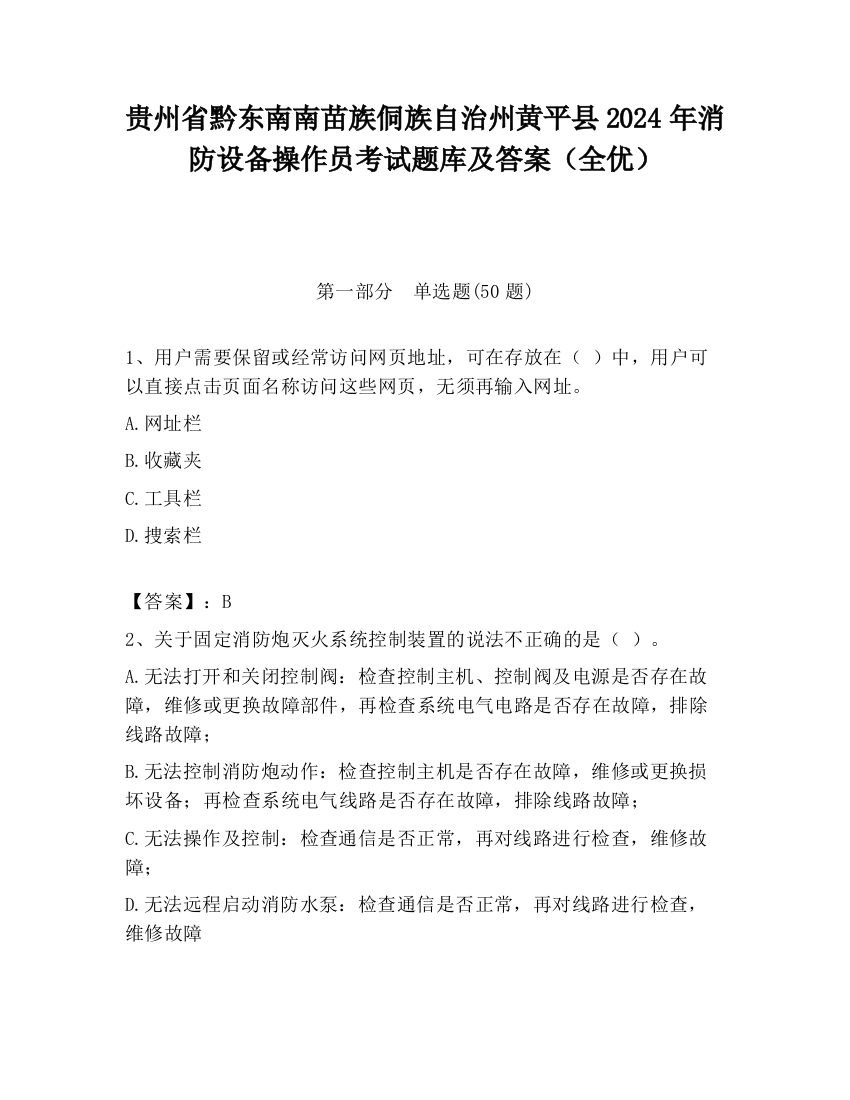 贵州省黔东南南苗族侗族自治州黄平县2024年消防设备操作员考试题库及答案（全优）

第一部分　单选题(50题)

1、用户需要保留或经常访问网页地址，可在存放在（ ）中，用户可以直接点击页面名称访问这些网页，无须再输入网址。

A.网址栏

B.收藏夹

C.工具栏

D.搜索栏

【答案】：B

2、关于固定消防炮灭火系统控制装置的说法不正确的是（ ）。

A.无法打开和关闭控制阀：检查控制主机、控制阀及电源是否存在故障，维修或更换故障部件，再检查系统电气电路是否存在故障，排除线路故障；

B.无法控制消防炮动作：检查控制主机是否存在故障，维修或更换损坏设备；再检查系统电气线路是否存在故障，排除线路故障；

C.无法操作及控制：检查通信是否正常，再对线路进行检查，维修故障；

D.无法远程启动消防水泵：检查通信是否正常，再对线路进行检查，维修故障